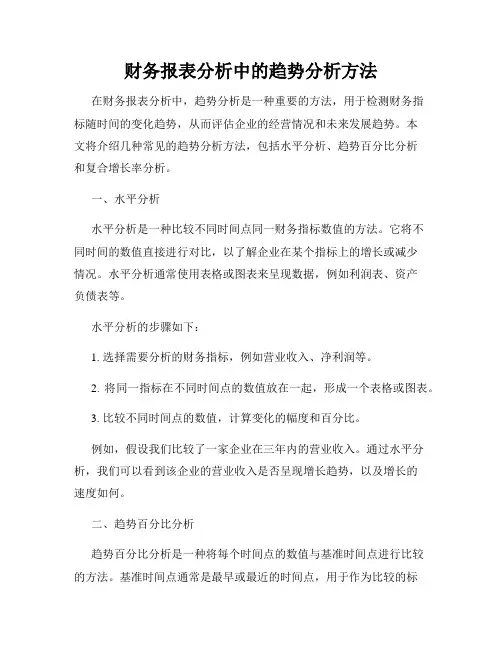 财务报表分析中的趋势分析方法

在财务报表分析中，趋势分析是一种重要的方法，用于检测财务指标随时间的变化趋势，从而评估企业的经营情况和未来发展趋势。本文将介绍几种常见的趋势分析方法，包括水平分析、趋势百分比分析和复合增长率分析。

一、水平分析

水平分析是一种比较不同时间点同一财务指标数值的方法。它将不同时间的数值直接进行对比，以了解企业在某个指标上的增长或减少情况。水平分析通常使用表格或图表来呈现数据，例如利润表、资产负债表等。

水平分析的步骤如下：

1. 选择需要分析的财务指标，例如营业收入、净利润等。

2. 将同一指标在不同时间点的数值放在一起，形成一个表格或图表。

3. 比较不同时间点的数值，计算变化的幅度和百分比。

例如，假设我们比较了一家企业在三年内的营业收入。通过水平分析，我们可以看到该企业的营业收入是否呈现增长趋势，以及增长的速度如何。

二、趋势百分比分析

趋势百分比分析是一种将每个时间点的数值与基准时间点进行比较的方法。基准时间点通常是最早或最近的时间点，用于作为比较的标